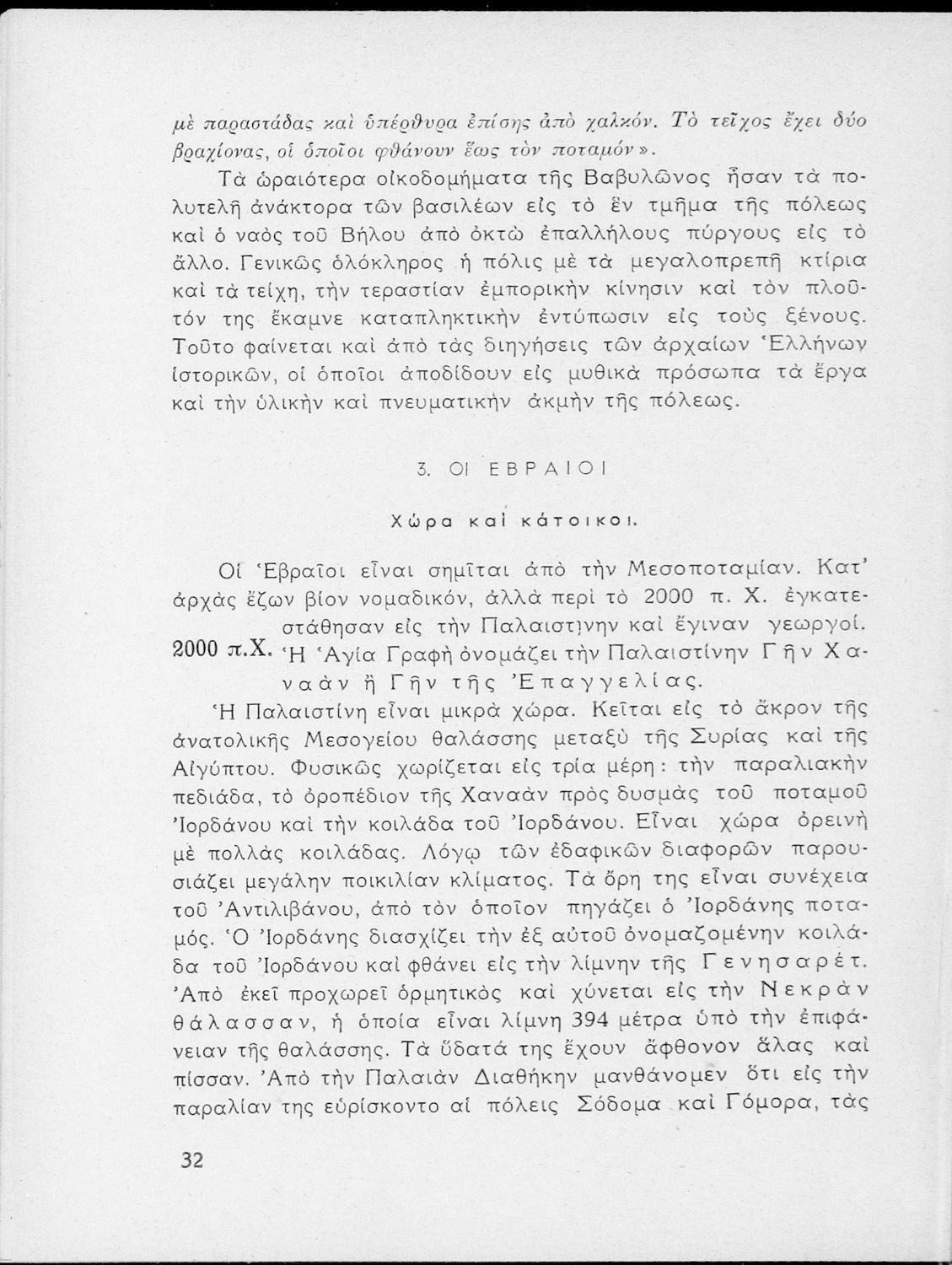 μὲ παραστάδας καὶ ὑπέρθυρα ἐπίσης ἀπὸ χαλκόν. Τὸ τεῖχος ἔχει δύο βραχίονας, οἱ ὁποῖοι φθάνουν ἕως τὸν ποταμόν».

Τὰ ὡραιότερα οἰκοδομήματα τῆς Βαβυλῶνος ἦσαν τὰ πολυτελῆ ἀνάκτορα τῶν βασιλέων εἰς τὸ ἓν τμῆμα τῆς πόλεως καὶ ὁ ναὸς τοῦ Βήλου ἀπὸ ὀκτὼ ἐπαλλήλους πύργους εἰς τὸ ἄλλο. Γενικῶς ὁλόκληρος ἡ πόλις μὲ τὰ μεγαλοπρεπῆ κτίρια καὶ τὰ τείχη, τὴν τεραστίαν ἐμπορικὴν κίνησιν καὶ τὸν πλοῦτόν της ἔκαμνε καταπληκτικὴν ἐντύπωσιν εἰς τοὺς ξένους. Τοῦτο φαίνεται καὶ ἀπὸ τὰς διηγήσεις τῶν ἀρχαίων Ἑλλήνων ἱστορικῶν, οἱ ὁποῖοι ἀποδίδουν εἰς μυθικὰ πρόσωπα τὰ ἔργα καὶ τὴν ὑλικὴν καὶ πνευματικὴν ἀκμὴν τῆς πόλεως.

3. ΟΙ ΕΒΡΑΙΟΙ

Χώρα καὶ κάτοικοι.

Οἱ Ἑβραῖοι εἶναι σημῖται ἀπὸ τὴν Μεσοποταμίαν. Κατ' ἀρχὰς ἔζων βίον νομαδικόν, ἀλλὰ περὶ τὸ 2000 π. Χ. ἐγκατεστάθησαν εἰς τὴν Παλαιστίνην καὶ ἔγιναν γεωργοί.

2000 π.Χ. Ἡ Ἁγία Γραφὴ ὀνομάζει τὴν Παλαιστίνην Γῆν Χαναὰν ἢ Γῆν τῆς Ἐπαγγελίας.

Ἡ Παλαιστίνη εἶναι μικρὰ χώρα. Κεῖται εἰς τὸ ἄκρον τῆς ἀνατολικῆς Μεσογείου θαλάσσης μεταξὺ τῆς Συρίας καὶ τῆς Αἰγύπτου. Φυσικῶς χωρίζεται εἰς τρία μέρη: τὴν παραλιακὴν πεδιάδα, τὸ ὀροπέδιον τῆς Χαναὰν πρὸς δυσμὰς τοῦ ποταμοῦ Ἰορδάνου καὶ τὴν κοιλάδα τοῦ Ἰορδάνου. Εἶναι χώρα ὀρεινὴ μὲ πολλὰς κοιλάδας. Λόγῳ τῶν ἐδαφικῶν διαφορῶν παρουσιάζει μεγάλην ποικιλίαν κλίματος. Τὰ ὄρη της εἶναι συνέχεια τοῦ Ἀντιλιβάνου, ἀπὸ τὸν ὁποῖον πηγάζει ὁ Ἰορδάνης ποταμός. Ὁ Ἰορδάνης διασχίζει τὴν ἐξ αὐτοῦ ὀνομαζομένην κοιλάδα τοῦ Ἰορδάνου καὶ φθάνει εἰς τὴν λίμνην τῆς Γενησαρέτ. Ἀπὸ ἐκεῖ προχωρεῖ ὁρμητικὸς καὶ χύνεται εἰς τὴν Νεκρὰν θάλασσαν, ἡ ὁποία εἶναι λίμνη 394 μέτρα ὑπὸ τὴν ἐπιφάνειαν τῆς θαλάσσης. Τὰ ὕδατά της ἔχουν ἄφθονον ἅλας καὶ πίσσαν. Ἀπὸ τὴν Παλαιὰν Διαθήκην μανθάνομεν ὅτι εἰς τὴν παραλίαν της εὑρίσκοντο αἱ πόλεις Σόδομα καὶ Γόμορα, τὰς

32